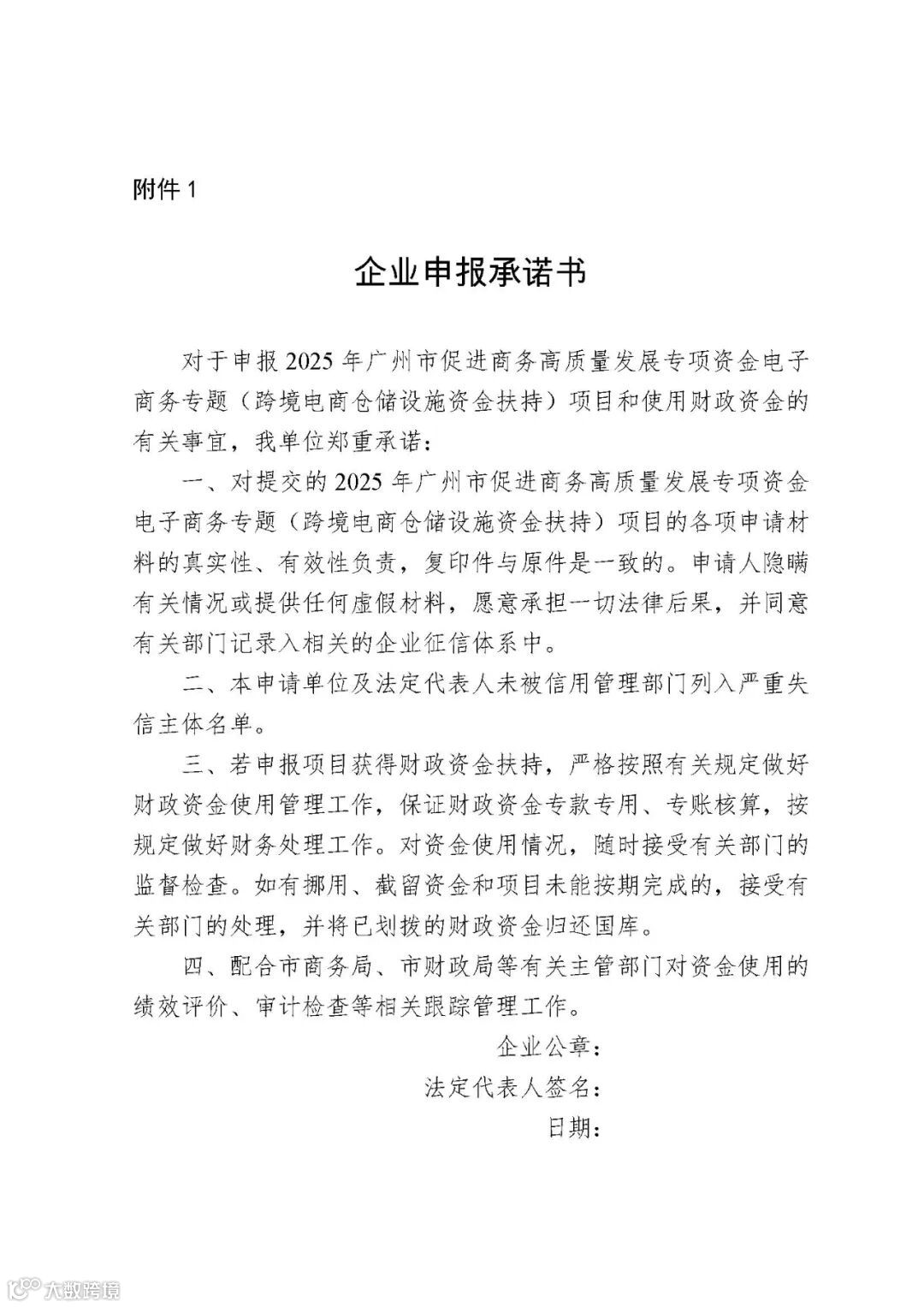 附件 1

企业申报承诺书

对于申报 2025 年广州市促进商务高质量发展专项资金电子商务专题（跨境电商仓储设施资金扶持）项目和使用财政资金的有关事宜，我单位郑重承诺：

一、对提交的 2025 年广州市促进商务高质量发展专项资金电子商务专题（跨境电商仓储设施资金扶持）项目的各项申请材料的真实性、有效性负责，复印件与原件是一致的。申请人隐瞒有关情况或提供任何虚假材料，愿意承担一切法律后果，并同意有关部门记录入相关的企业征信体系中。

二、本申请单位及法定代表人未被信用管理部门列入严重失信主体名单。

三、若申报项目获得财政资金扶持，严格按照有关规定做好财政资金使用管理工作，保证财政资金专款专用、专账核算，按规定做好财务处理工作。对资金使用情况，随时接受有关部门的监督检查。如有挪用、截留资金和项目未能按期完成的，接受有关部门的处理，并将已划拨的财政资金归还国库。

四、配合市商务局、市财政局等有关主管部门对资金使用的绩效评价、审计检查等相关跟踪管理工作。

企业公章：
法定代表人签名：
日期：

大数跨境